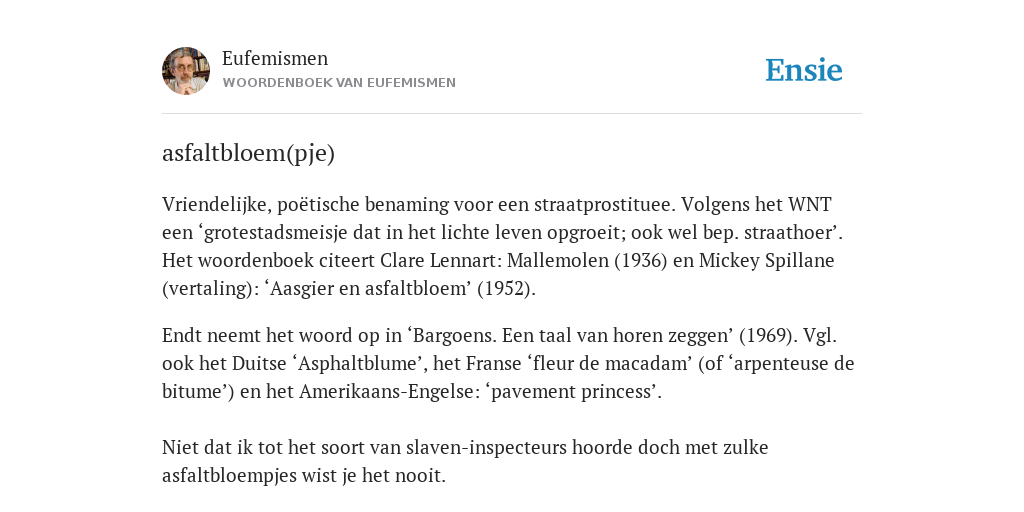 Eufemismen
WOORDENBOEK VAN EUFEMISMEN

Ensie

asfaltbloem(pje)

Vriendelijke, poëtische benaming voor een straatprostituee. Volgens het WNT een ‘grotestadsmeisje dat in het lichte leven opgroeit; ook wel bep. straathoer’. Het woordenboek citeert Clare Lennart: Mallemolen (1936) en Mickey Spillane (vertaling): ‘Aasgier en asfaltbloem’ (1952).

Endt neemt het woord op in ‘Bargoens. Een taal van horen zeggen’ (1969). Vgl. ook het Duitse ‘Asphaltblume’, het Franse ‘fleur de macadam’ (of ‘arpenteuse de bitume’) en het Amerikaans-Engelse: ‘pavement princess’.

Niet dat ik tot het soort van slaven-inspecteurs hoorde doch met zulke asfaltbloempjes wist je het nooit.